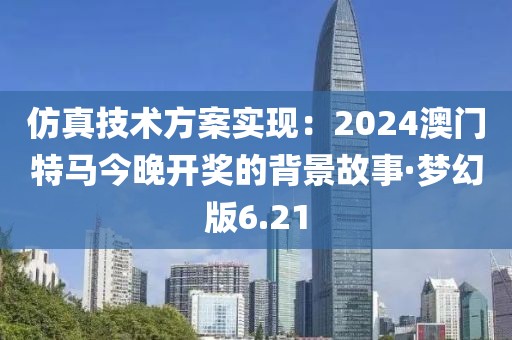 仿真技术方案实现：2024澳门特马今晚开奖的背景故事·梦幻版6.21